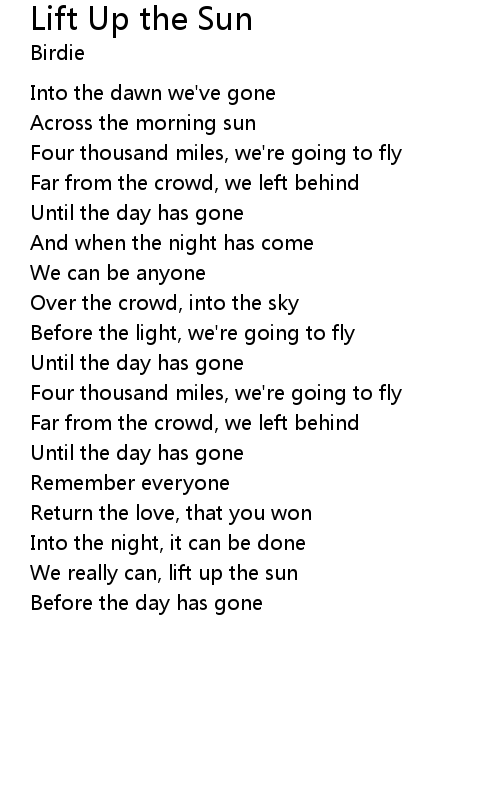 Lift Up the Sun
Birdie

Into the dawn we've gone
Across the morning sun
Four thousand miles, we're going to fly
Far from the crowd, we left behind
Until the day has gone
And when the night has come
We can be anyone
Over the crowd, into the sky
Before the light, we're going to fly
Until the day has gone
Four thousand miles, we're going to fly
Far from the crowd, we left behind
Until the day has gone
Remember everyone
Return the love, that you won
Into the night, it can be done
We really can, lift up the sun
Before the day has gone